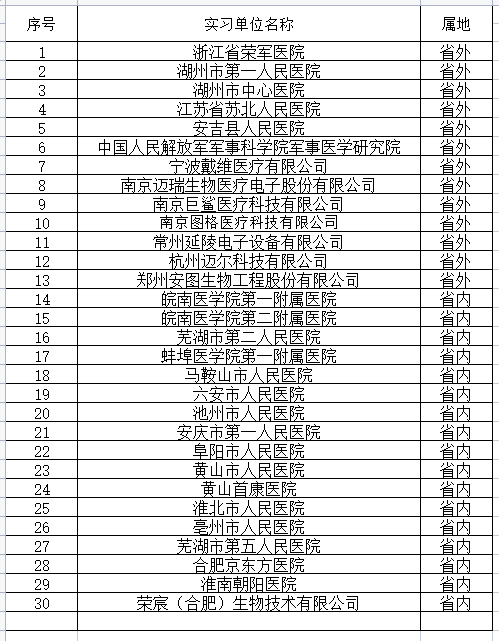 | 序号 | 实习单位名称 | 属地 |
|---|---|---|
| 1 | 浙江省荣军医院 | 省外 |
| 2 | 湖州市第一人民医院 | 省外 |
| 3 | 湖州市中心医院 | 省外 |
| 4 | 江苏省苏北人民医院 | 省外 |
| 5 | 安吉县人民医院 | 省外 |
| 6 | 中国人民解放军军事科学院军事医学研究院 | 省外 |
| 7 | 宁波戴维医疗有限公司 | 省外 |
| 8 | 南京迈瑞生物医疗电子股份有限公司 | 省外 |
| 9 | 南京巨鲨医疗科技有限公司 | 省外 |
| 10 | 南京图格医疗科技有限公司 | 省外 |
| 11 | 常州延陵电子设备有限公司 | 省外 |
| 12 | 杭州迈尔科技有限公司 | 省外 |
| 13 | 郑州安图生物工程股份有限公司 | 省外 |
| 14 | 皖南医学院第一附属医院 | 省内 |
| 15 | 皖南医学院第二附属医院 | 省内 |
| 16 | 芜湖市第二人民医院 | 省内 |
| 17 | 蚌埠医学院第一附属医院 | 省内 |
| 18 | 马鞍山市人民医院 | 省内 |
| 19 | 六安市人民医院 | 省内 |
| 20 | 池州市人民医院 | 省内 |
| 21 | 安庆市第一人民医院 | 省内 |
| 22 | 阜阳市人民医院 | 省内 |
| 23 | 黄山市人民医院 | 省内 |
| 24 | 黄山首康医院 | 省内 |
| 25 | 淮北市人民医院 | 省内 |
| 26 | 亳州市人民医院 | 省内 |
| 27 | 芜湖市第五人民医院 | 省内 |
| 28 | 合肥京东方医院 | 省内 |
| 29 | 淮南朝阳医院 | 省内 |
| 30 | 荣宸（合肥）生物技术有限公司 | 省内 |